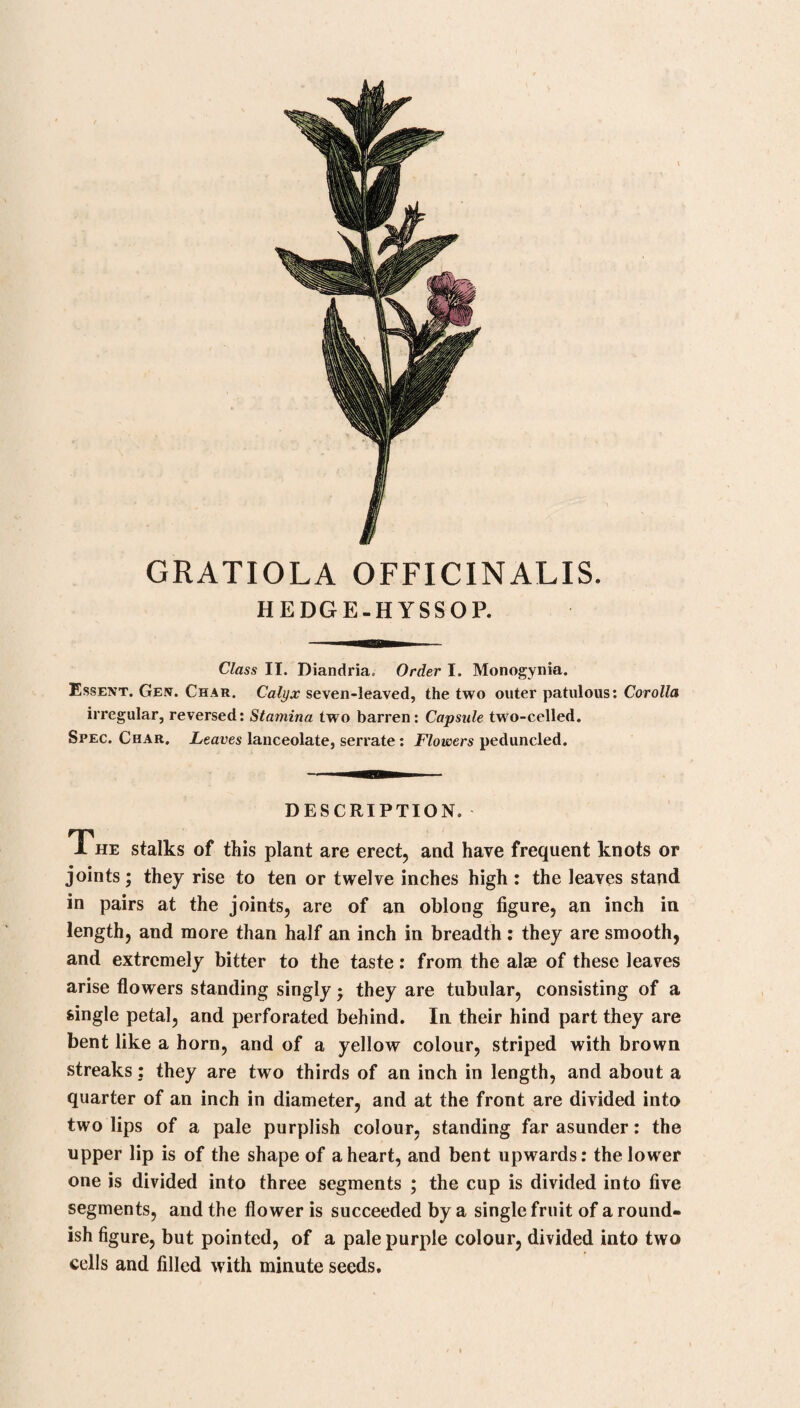 GRATIOLA OFFICINALIS.
HEDGE-HYSSOP.

Class II. Diandria. Order I. Monogynia.
Essent. Gen. Char. Calyx seven-leaved, the two outer patulous: Corolla irregular, reversed: Stamina two barren: Capsule two-celled.
Spec. Char. Leaves lanceolate, serrate: Flowers peduncled.

DESCRIPTION.

The stalks of this plant are erect, and have frequent knots or joints; they rise to ten or twelve inches high: the leaves stand in pairs at the joints, are of an oblong figure, an inch in length, and more than half an inch in breadth: they are smooth, and extremely bitter to the taste: from the alæ of these leaves arise flowers standing singly; they are tubular, consisting of a single petal, and perforated behind. In their hind part they are bent like a horn, and of a yellow colour, striped with brown streaks; they are two thirds of an inch in length, and about a quarter of an inch in diameter, and at the front are divided into two lips of a pale purplish colour, standing far asunder: the upper lip is of the shape of a heart, and bent upwards: the lower one is divided into three segments; the cup is divided into five segments, and the flower is succeeded by a single fruit of a roundish figure, but pointed, of a pale purple colour, divided into two cells and filled with minute seeds.